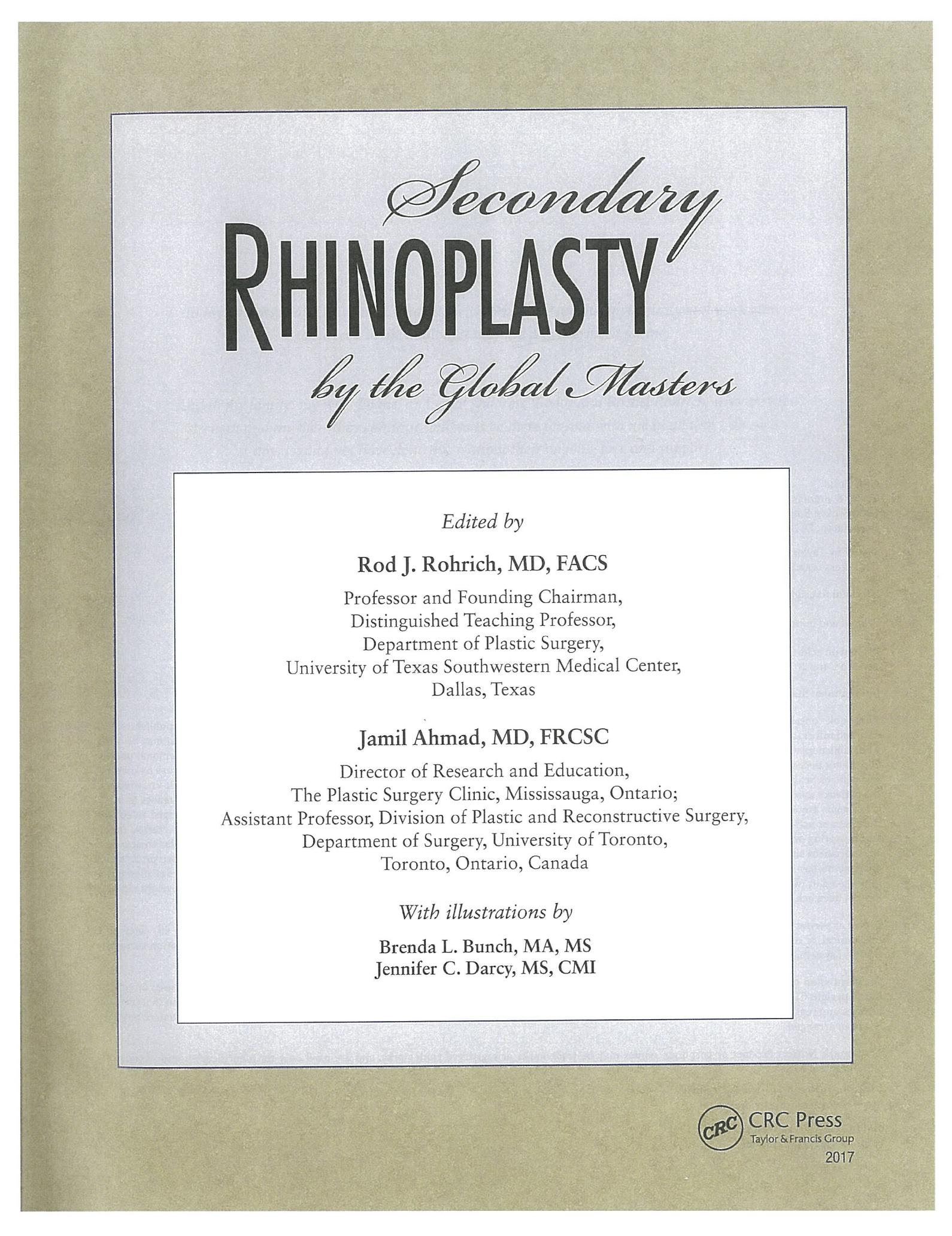 Secondary
RHINOPLASTY
by the Global Masters

Edited by

Rod J. Rohrich, MD, FACS

Professor and Founding Chairman,
Distinguished Teaching Professor,
Department of Plastic Surgery,
University of Texas Southwestern Medical Center,
Dallas, Texas

Jamil Ahmad, MD, FRCSC

Director of Research and Education,
The Plastic Surgery Clinic, Mississauga, Ontario;
Assistant Professor, Division of Plastic and Reconstructive Surgery,
Department of Surgery, University of Toronto,
Toronto, Ontario, Canada

With illustrations by

Brenda L. Bunch, MA, MS
Jennifer C. Darcy, MS, CMI

CRC CRC Press
Taylor & Francis Group
2017